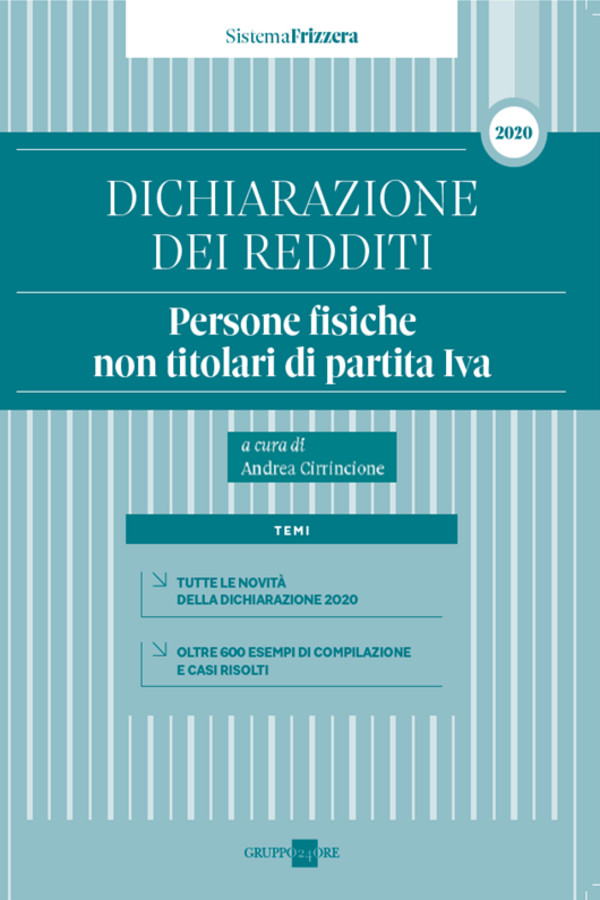 SistemaFrizzera

2020

DICHIARAZIONE DEI REDDITI

Persone fisiche non titolari di partita Iva

a cura di
Andrea Cirrincione

TEMI

TUTTE LE NOVITÀ DELLA DICHIARAZIONE 2020

OLTRE 600 ESEMPI DI COMPILAZIONE E CASI RISOLTI

GRUPPO24ORE